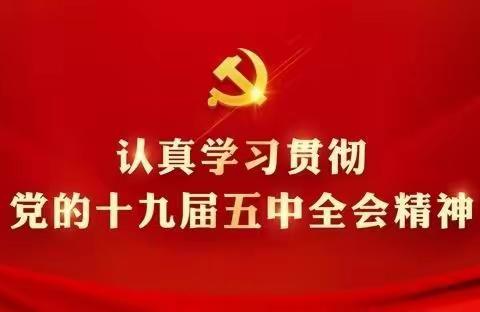 认真学习贯彻
党的十九届五中全会精神